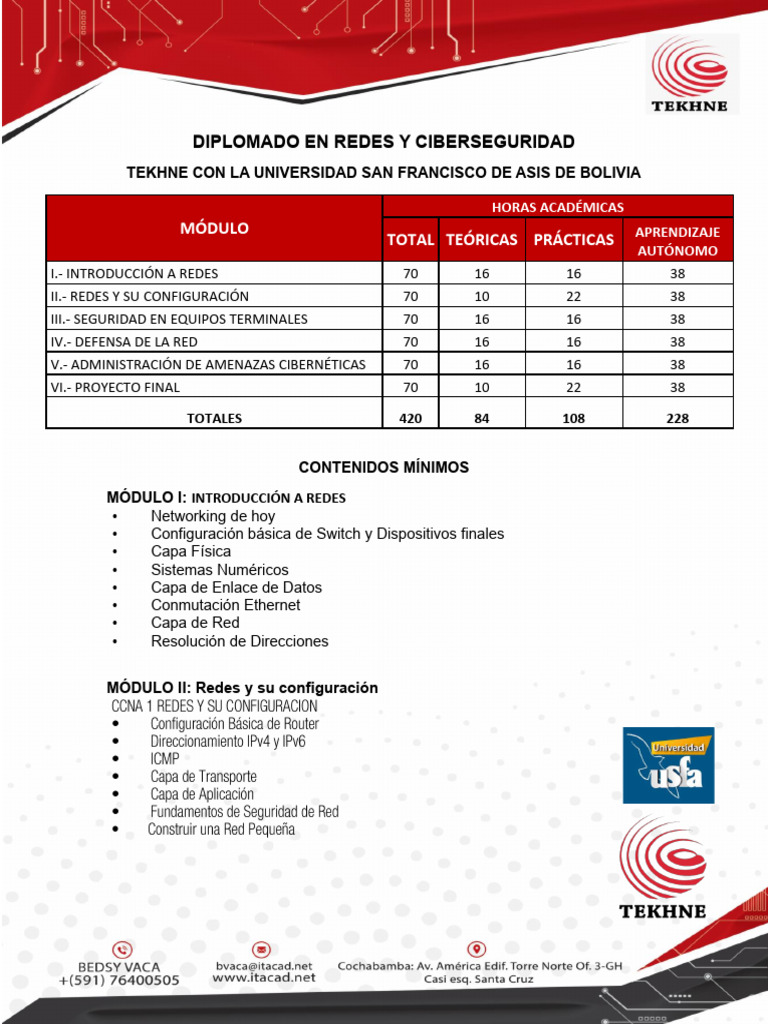 TEKHNE

DIPLOMADO EN REDES Y CIBERSEGURIDAD

TEKHNE CON LA UNIVERSIDAD SAN FRANCISCO DE ASIS DE BOLIVIA

| MÓDULO | HORAS ACADÉMICAS | | | |
|---|---|---|---|---|
| | TOTAL | TEÓRICAS | PRÁCTICAS | APRENDIZAJE AUTÓNOMO |
| I.- INTRODUCCIÓN A REDES | 70 | 16 | 16 | 38 |
| II.- REDES Y SU CONFIGURACIÓN | 70 | 10 | 22 | 38 |
| III.- SEGURIDAD EN EQUIPOS TERMINALES | 70 | 16 | 16 | 38 |
| IV.- DEFENSA DE LA RED | 70 | 16 | 16 | 38 |
| V.- ADMINISTRACIÓN DE AMENAZAS CIBERNÉTICAS | 70 | 16 | 16 | 38 |
| VI.- PROYECTO FINAL | 70 | 10 | 22 | 38 |
| TOTALES | 420 | 84 | 108 | 228 |

CONTENIDOS MÍNIMOS

MÓDULO I: INTRODUCCIÓN A REDES
• Networking de hoy
• Configuración básica de Switch y Dispositivos finales
• Capa Física
• Sistemas Numéricos
• Capa de Enlace de Datos
• Conmutación Ethernet
• Capa de Red
• Resolución de Direcciones

MÓDULO II: Redes y su configuración
CCNA 1 REDES Y SU CONFIGURACION
• Configuración Básica de Router
• Direccionamiento IPv4 y IPv6
• ICMP
• Capa de Transporte
• Capa de Aplicación
• Fundamentos de Seguridad de Red
• Construir una Red Pequeña

Universidad usfa

TEKHNE

BEDSY VACA
+(591) 76400505

bvaca@itacad.net
www.itacad.net

Cochabamba: Av. América Edif. Torre Norte Of. 3-GH
Casi esq. Santa Cruz